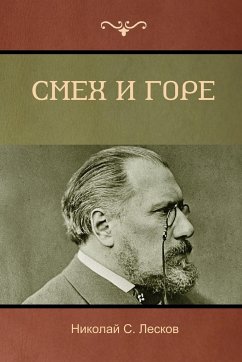 СМЕХ И ГОРЕ

Николай С. Лесков